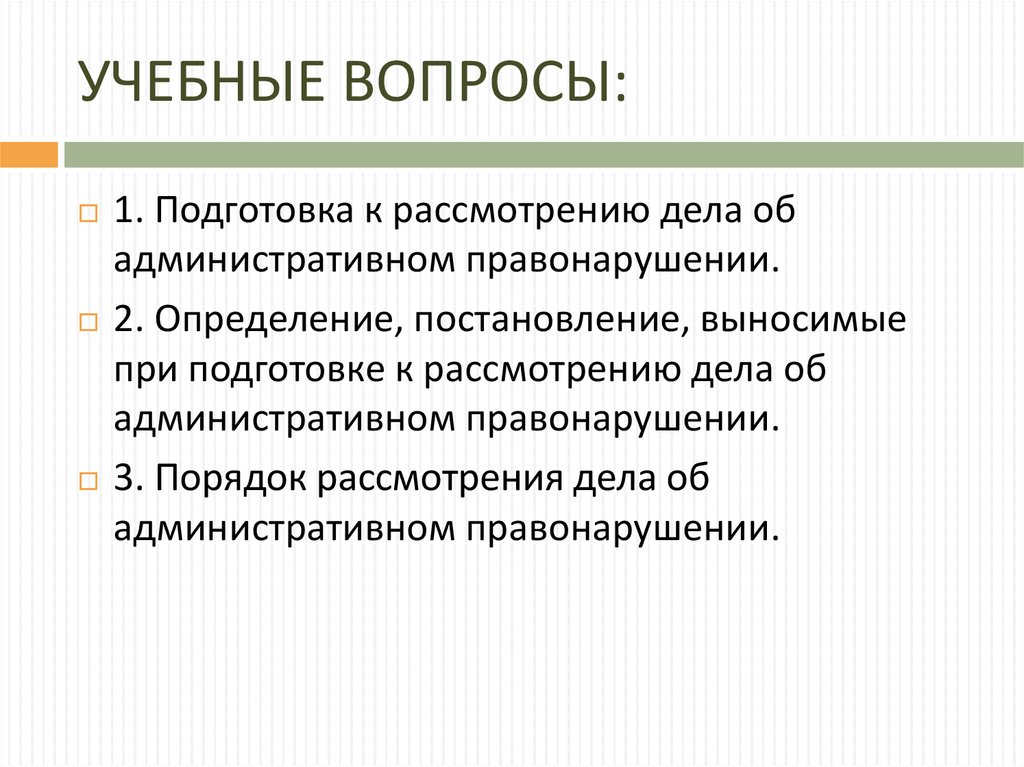 УЧЕБНЫЕ ВОПРОСЫ:

1. Подготовка к рассмотрению дела об административном правонарушении.

2. Определение, постановление, выносимые при подготовке к рассмотрению дела об административном правонарушении.

3. Порядок рассмотрения дела об административном правонарушении.